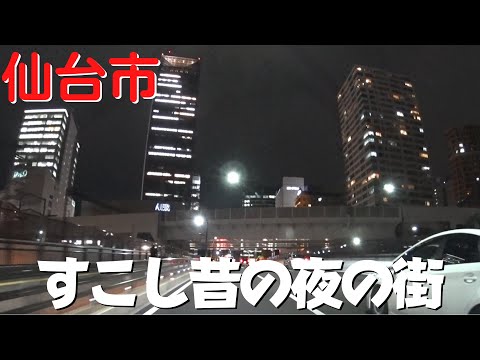 仙台市

すこし昔の夜の街